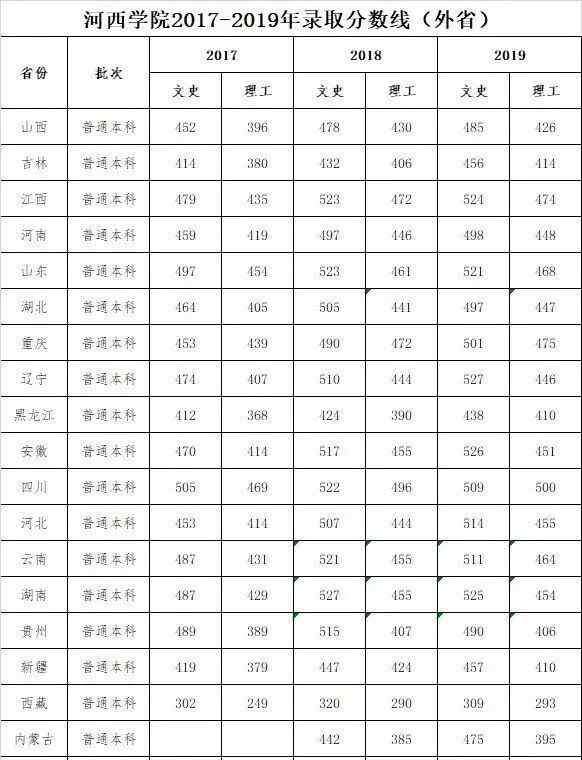 河西学院2017-2019年录取分数线（外省）

| 省份 | 批次 | 2017 文史 | 2017 理工 | 2018 文史 | 2018 理工 | 2019 文史 | 2019 理工 |
|---|---|---|---|---|---|---|---|
| 山西 | 普通本科 | 452 | 396 | 478 | 430 | 485 | 426 |
| 吉林 | 普通本科 | 414 | 380 | 432 | 406 | 456 | 414 |
| 江西 | 普通本科 | 479 | 435 | 523 | 472 | 524 | 474 |
| 河南 | 普通本科 | 459 | 419 | 497 | 446 | 498 | 448 |
| 山东 | 普通本科 | 497 | 454 | 523 | 461 | 521 | 468 |
| 湖北 | 普通本科 | 464 | 405 | 505 | 441 | 497 | 447 |
| 重庆 | 普通本科 | 453 | 439 | 490 | 472 | 501 | 475 |
| 辽宁 | 普通本科 | 474 | 407 | 510 | 444 | 527 | 446 |
| 黑龙江 | 普通本科 | 412 | 368 | 424 | 390 | 438 | 410 |
| 安徽 | 普通本科 | 470 | 414 | 517 | 455 | 526 | 451 |
| 四川 | 普通本科 | 505 | 469 | 522 | 496 | 509 | 500 |
| 河北 | 普通本科 | 453 | 414 | 507 | 444 | 514 | 455 |
| 云南 | 普通本科 | 487 | 431 | 521 | 455 | 511 | 464 |
| 湖南 | 普通本科 | 487 | 429 | 527 | 455 | 525 | 454 |
| 贵州 | 普通本科 | 489 | 389 | 515 | 407 | 490 | 406 |
| 新疆 | 普通本科 | 419 | 379 | 447 | 424 | 457 | 410 |
| 西藏 | 普通本科 | 302 | 249 | 320 | 290 | 309 | 293 |
| 内蒙古 | 普通本科 | | | 442 | 385 | 475 | 395 |